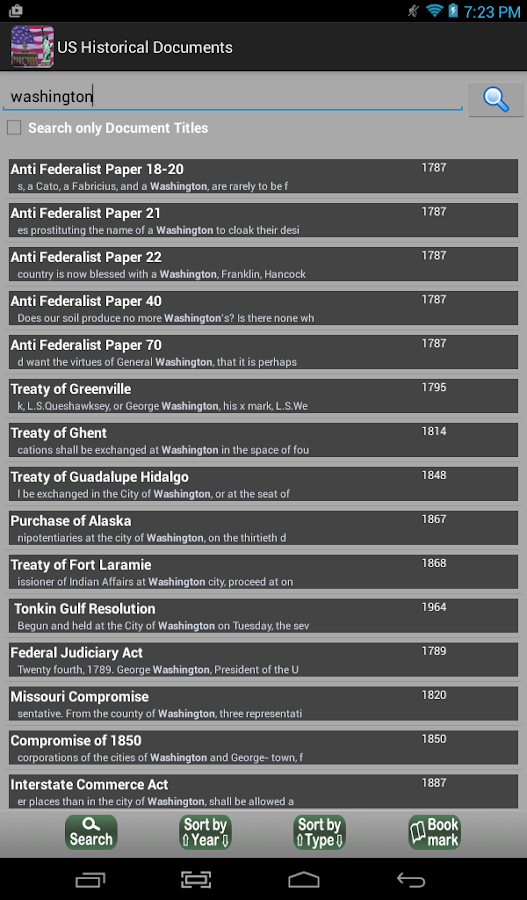 7:23 PM

US Historical Documents

washington

Search only Document Titles

Anti Federalist Paper 18-20 1787
s, a Cato, a Fabricius, and a Washington, are rarely to be f

Anti Federalist Paper 21 1787
es prostituting the name of a Washington to cloak their desi

Anti Federalist Paper 22 1787
country is now blessed with a Washington, Franklin, Hancock

Anti Federalist Paper 40 1787
Does our soil produce no more Washington's? Is there none wh

Anti Federalist Paper 70 1787
d want the virtues of General Washington, that it is perhaps

Treaty of Greenville 1795
k, L.S.Queshawksey, or George Washington, his x mark, L.S.We

Treaty of Ghent 1814
cations shall be exchanged at Washington in the space of fou

Treaty of Guadalupe Hidalgo 1848
l be exchanged in the City of Washington, or at the seat of

Purchase of Alaska 1867
nipotentiaries at the city of Washington, on the thirtieth d

Treaty of Fort Laramie 1868
issioner of Indian Affairs at Washington city, proceed at on

Tonkin Gulf Resolution 1964
Begun and held at the City of Washington on Tuesday, the sev

Federal Judiciary Act 1789
Twenty fourth, 1789. George Washington, President of the U

Missouri Compromise 1820
sentative. From the county of Washington, three representati

Compromise of 1850 1850
corporations of the cities of Washington and George- town, f

Interstate Commerce Act 1887
er places than in the city of Washington, shall be allowed a

Search

Sort by Year

Sort by Type

Book mark